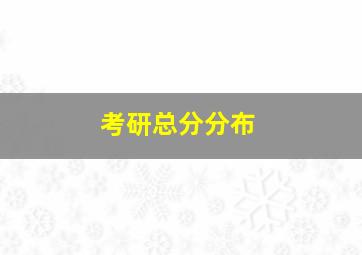 考研总分分布